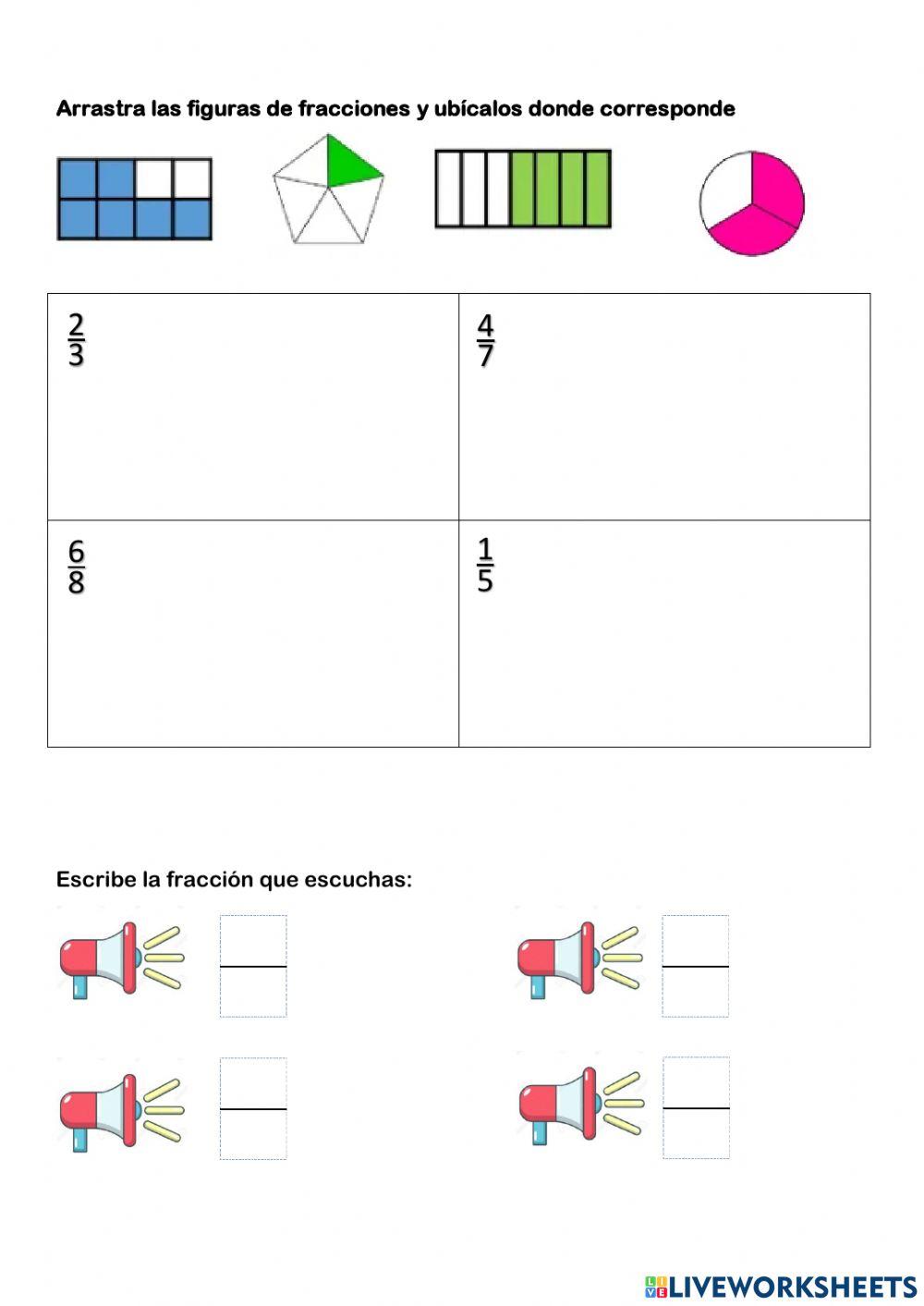 Arrastra las figuras de fracciones y ubícalos donde corresponde

| $\frac{2}{3}$ | $\frac{4}{7}$ |
|---|---|
| $\frac{6}{8}$ | $\frac{1}{5}$ |

Escribe la fracción que escuchas:

LIVEWORKSHEETS